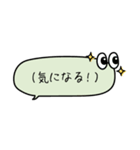 (気になる!)